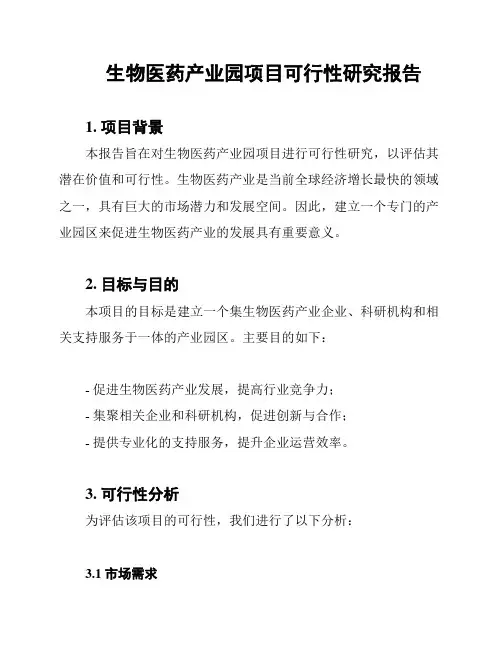 生物医药产业园项目可行性研究报告

1. 项目背景

本报告旨在对生物医药产业园项目进行可行性研究，以评估其潜在价值和可行性。生物医药产业是当前全球经济增长最快的领域之一，具有巨大的市场潜力和发展空间。因此，建立一个专门的产业园区来促进生物医药产业的发展具有重要意义。

2. 目标与目的

本项目的目标是建立一个集生物医药产业企业、科研机构和相关支持服务于一体的产业园区。主要目的如下：

- 促进生物医药产业发展，提高行业竞争力；
- 集聚相关企业和科研机构，促进创新与合作；
- 提供专业化的支持服务，提升企业运营效率。

3. 可行性分析

为评估该项目的可行性，我们进行了以下分析：

3.1 市场需求